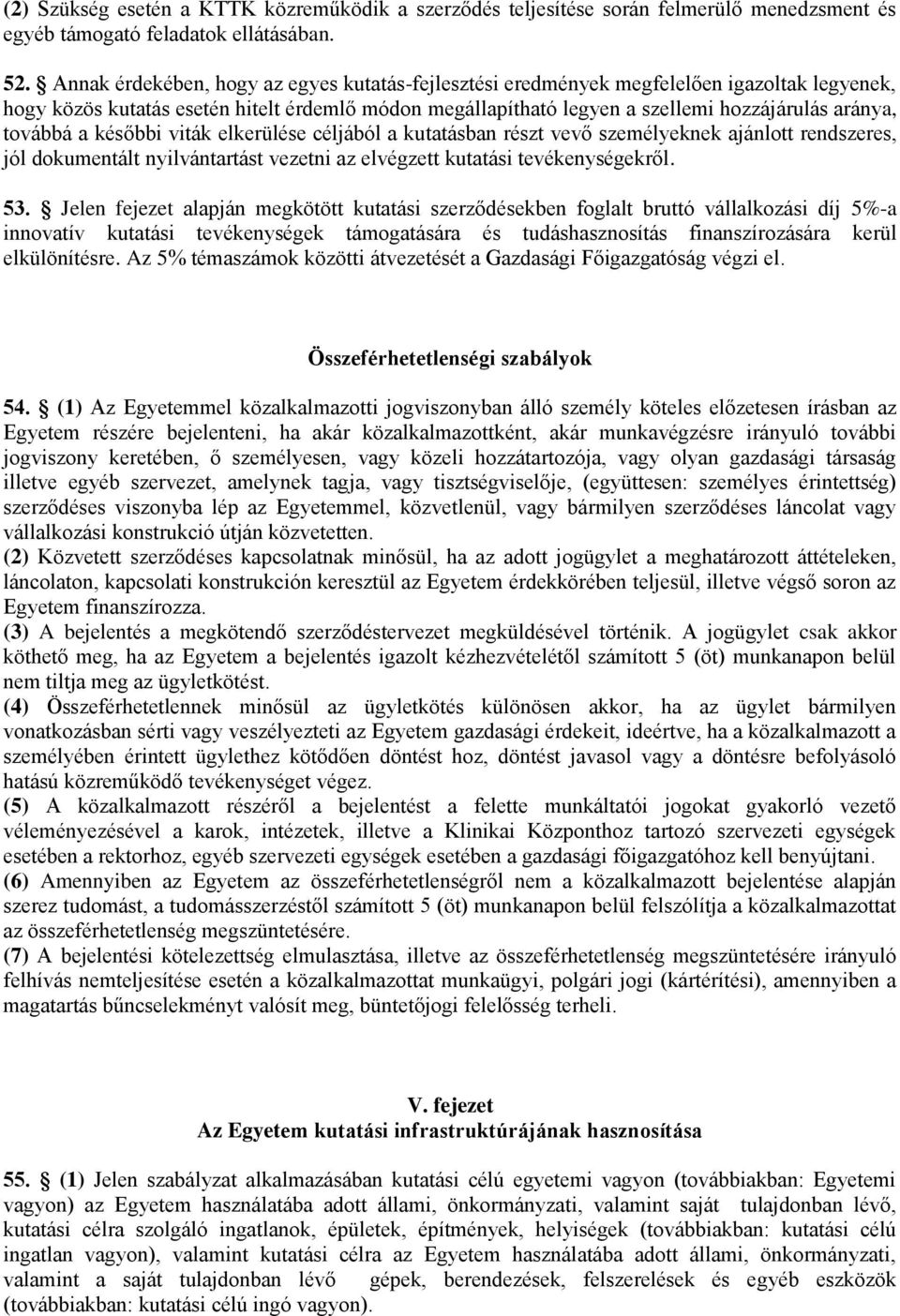 (2) Szükség esetén a KTTK közreműködik a szerződés teljesítése során felmerülő menedzsment és egyéb támogató feladatok ellátásában.

52. Annak érdekében, hogy az egyes kutatás-fejlesztési eredmények megfelelően igazoltak legyenek, hogy közös kutatás esetén hitelt érdemlő módon megállapítható legyen a szellemi hozzájárulás aránya, továbbá a későbbi viták elkerülése céljából a kutatásban részt vevő személyeknek ajánlott rendszeres, jól dokumentált nyilvántartást vezetni az elvégzett kutatási tevékenységekről.

53. Jelen fejezet alapján megkötött kutatási szerződésekben foglalt bruttó vállalkozási díj 5%-a innovatív kutatási tevékenységek támogatására és tudáshasznosítás finanszírozására kerül elkülönítésre. Az 5% témaszámok közötti átvezetését a Gazdasági Főigazgatóság végzi el.

Összeférhetetlenségi szabályok

54. (1) Az Egyetemmel közalkalmazotti jogviszonyban álló személy köteles előzetesen írásban az Egyetem részére bejelenteni, ha akár közalkalmazottként, akár munkavégzésre irányuló további jogviszony keretében, ő személyesen, vagy közeli hozzátartozója, vagy olyan gazdasági társaság illetve egyéb szervezet, amelynek tagja, vagy tisztségviselője, (együttesen: személyes érintettség) szerződéses viszonyba lép az Egyetemmel, közvetlenül, vagy bármilyen szerződéses láncolat vagy vállalkozási konstrukció útján közvetetten.
(2) Közvetett szerződéses kapcsolatnak minősül, ha az adott jogügylet a meghatározott áttételeken, láncolaton, kapcsolati konstrukción keresztül az Egyetem érdekkörében teljesül, illetve végső soron az Egyetem finanszírozza.
(3) A bejelentés a megkötendő szerződéstervezet megküldésével történik. A jogügylet csak akkor köthető meg, ha az Egyetem a bejelentés igazolt kézhezvételétől számított 5 (öt) munkanapon belül nem tiltja meg az ügyletkötést.
(4) Összeférhetetlennek minősül az ügyletkötés különösen akkor, ha az ügylet bármilyen vonatkozásban sérti vagy veszélyezteti az Egyetem gazdasági érdekeit, ideértve, ha a közalkalmazott a személyében érintett ügylethez kötődően döntést hoz, döntést javasol vagy a döntésre befolyásoló hatású közreműködő tevékenységet végez.
(5) A közalkalmazott részéről a bejelentést a felette munkáltatói jogokat gyakorló vezető véleményezésével a karok, intézetek, illetve a Klinikai Központhoz tartozó szervezeti egységek esetében a rektorhoz, egyéb szervezeti egységek esetében a gazdasági főigazgatóhoz kell benyújtani.
(6) Amennyiben az Egyetem az összeférhetetlenségről nem a közalkalmazott bejelentése alapján szerez tudomást, a tudomásszerzéstől számított 5 (öt) munkanapon belül felszólítja a közalkalmazottat az összeférhetetlenség megszüntetésére.
(7) A bejelentési kötelezettség elmulasztása, illetve az összeférhetetlenség megszüntetésére irányuló felhívás nemteljesítése esetén a közalkalmazottat munkaügyi, polgári jogi (kártérítési), amennyiben a magatartás bűncselekményt valósít meg, büntetőjogi felelősség terheli.

V. fejezet
Az Egyetem kutatási infrastruktúrájának hasznosítása

55. (1) Jelen szabályzat alkalmazásában kutatási célú egyetemi vagyon (továbbiakban: Egyetemi vagyon) az Egyetem használatába adott állami, önkormányzati, valamint saját tulajdonban lévő, kutatási célra szolgáló ingatlanok, épületek, építmények, helyiségek (továbbiakban: kutatási célú ingatlan vagyon), valamint kutatási célra az Egyetem használatába adott állami, önkormányzati, valamint a saját tulajdonban lévő gépek, berendezések, felszerelések és egyéb eszközök (továbbiakban: kutatási célú ingó vagyon).